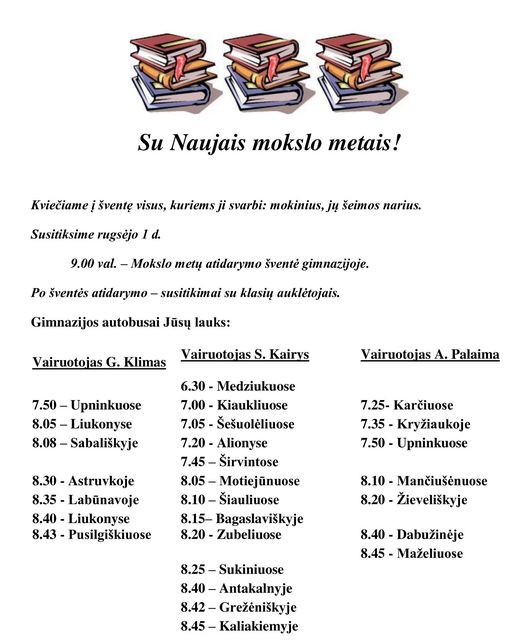 Su Naujais mokslo metais!

Kviečiame į šventę visus, kuriems ji svarbi: mokinius, jų šeimos narius.

Susitiksime rugsėjo 1 d.

9.00 val. – Mokslo metų atidarymo šventė gimnazijoje.

Po šventės atidarymo – susitikimai su klasių auklėtojais.

Gimnazijos autobusai Jūsų lauks:

Vairuotojas G. Klimas

7.50 – Upninkuose
8.05 – Liukonyse
8.08 – Sabališkyje

8.30 - Astruvkoje
8.35 - Labūnavoje
8.40 - Liukonyse
8.43 - Pusilgiškiuose

Vairuotojas S. Kairys

6.30 - Medziukuose
7.00 - Kiaukliuose
7.05 - Šešuolėliuose
7.20 - Alionyse
7.45 – Širvintose
8.05 – Motiejūnuose
8.10 – Šiauliuose
8.15– Bagaslaviškyje
8.20 - Zubeliuose

8.25 – Sukiniuose
8.40 – Antakalnyje
8.42 – Grežėniškyje
8.45 – Kaliakiemyje

Vairuotojas A. Palaima

7.25- Karčiuose
7.35 - Kryžiaukoje
7.50 - Upninkuose

8.10 - Mančiušėnuose
8.20 - Žieveliškyje

8.40 - Dabužinėje
8.45 - Maželiuose